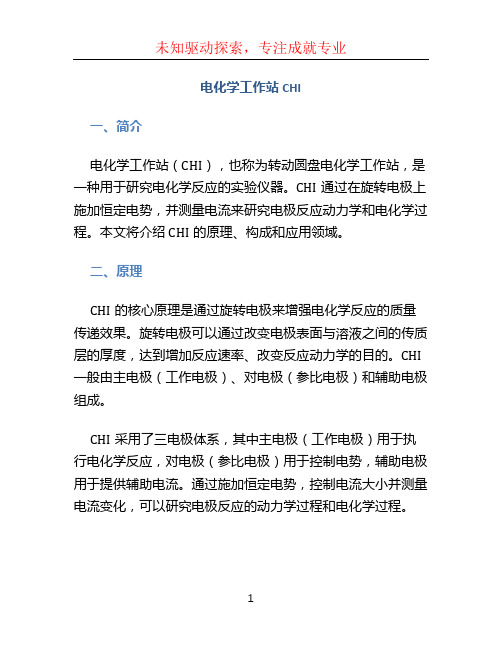 未知驱动探索，专注成就专业

电化学工作站 CHI

一、简介

电化学工作站（CHI），也称为转动圆盘电化学工作站，是一种用于研究电化学反应的实验仪器。CHI 通过在旋转电极上施加恒定电势，并测量电流来研究电极反应动力学和电化学过程。本文将介绍 CHI 的原理、构成和应用领域。

二、原理

CHI 的核心原理是通过旋转电极来增强电化学反应的质量传递效果。旋转电极可以通过改变电极表面与溶液之间的传质层的厚度，达到增加反应速率、改变反应动力学的目的。CHI 一般由主电极（工作电极）、对电极（参比电极）和辅助电极组成。

CHI 采用了三电极体系，其中主电极（工作电极）用于执行电化学反应，对电极（参比电极）用于控制电势，辅助电极用于提供辅助电流。通过施加恒定电势，控制电流大小并测量电流变化，可以研究电极反应的动力学过程和电化学过程。

1